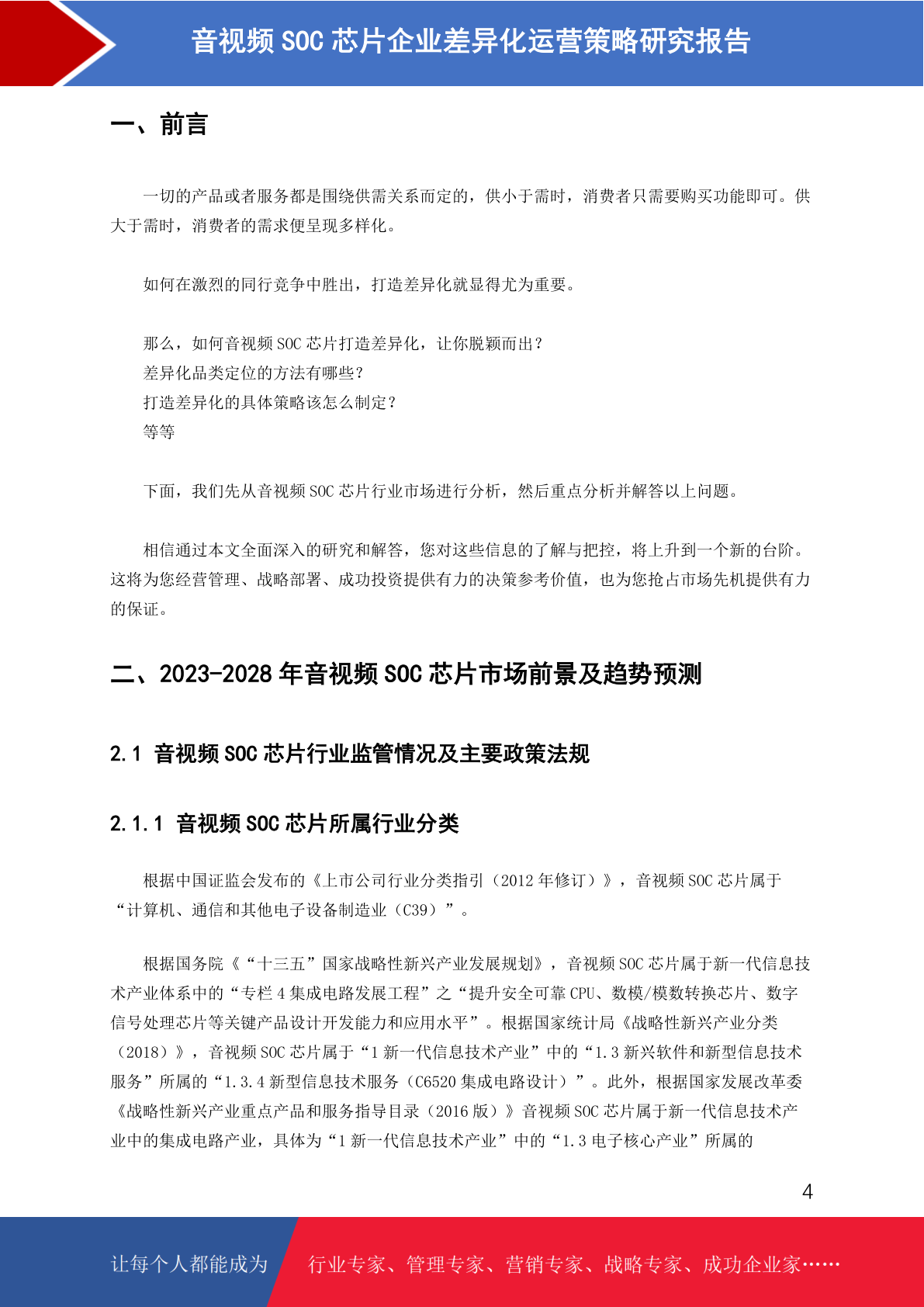 音视频 SOC 芯片企业差异化运营策略研究报告

一、前言

一切的产品或者服务都是围绕供需关系而定的，供小于需时，消费者只需要购买功能即可。供大于需时，消费者的需求便呈现多样化。

如何在激烈的同行竞争中胜出，打造差异化就显得尤为重要。

那么，如何音视频 SOC 芯片打造差异化，让你脱颖而出？
差异化品类定位的方法有哪些？
打造差异化的具体策略该怎么制定？
等等

下面，我们先从音视频 SOC 芯片行业市场进行分析，然后重点分析并解答以上问题。

相信通过本文全面深入的研究和解答，您对这些信息的了解与把控，将上升到一个新的台阶。这将为您经营管理、战略部署、成功投资提供有力的决策参考价值，也为您抢占市场先机提供有力的保证。

二、2023-2028 年音视频 SOC 芯片市场前景及趋势预测

2.1 音视频 SOC 芯片行业监管情况及主要政策法规

2.1.1 音视频 SOC 芯片所属行业分类

根据中国证监会发布的《上市公司行业分类指引（2012 年修订）》，音视频 SOC 芯片属于“计算机、通信和其他电子设备制造业（C39）”。

根据国务院《“十三五”国家战略性新兴产业发展规划》，音视频 SOC 芯片属于新一代信息技术产业体系中的“专栏 4 集成电路发展工程”之“提升安全可靠 CPU、数模/模数转换芯片、数字信号处理芯片等关键产品设计开发能力和应用水平”。根据国家统计局《战略性新兴产业分类（2018）》，音视频 SOC 芯片属于“1 新一代信息技术产业”中的“1.3 新兴软件和新型信息技术服务”所属的“1.3.4 新型信息技术服务（C6520 集成电路设计）”。此外，根据国家发展改革委《战略性新兴产业重点产品和服务指导目录（2016 版）》音视频 SOC 芯片属于新一代信息技术产业中的集成电路产业，具体为“1 新一代信息技术产业”中的“1.3 电子核心产业”所属的

4

让每个人都能成为 行业专家、管理专家、营销专家、战略专家、成功企业家……